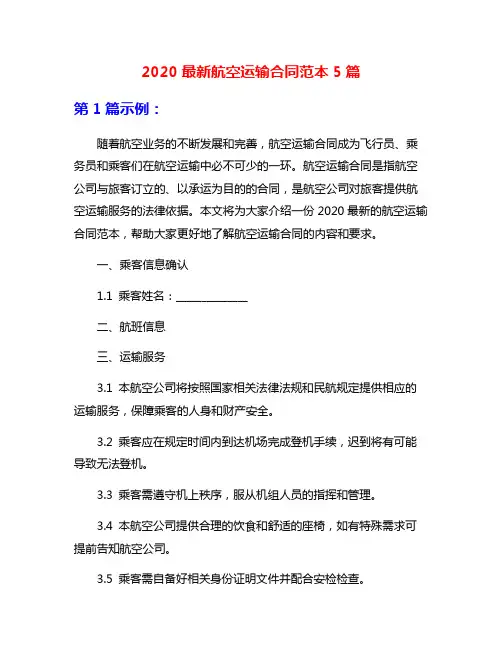 2020 最新航空运输合同范本 5 篇

第 1 篇示例：

随着航空业务的不断发展和完善，航空运输合同成为飞行员、乘务员和乘客们在航空运输中必不可少的一环。航空运输合同是指航空公司与旅客订立的、以承运为目的的合同，是航空公司对旅客提供航空运输服务的法律依据。本文将为大家介绍一份 2020 最新的航空运输合同范本，帮助大家更好地了解航空运输合同的内容和要求。

一、乘客信息确认

1.1 乘客姓名：______________

二、航班信息

三、运输服务

3.1 本航空公司将按照国家相关法律法规和民航规定提供相应的运输服务，保障乘客的人身和财产安全。

3.2 乘客应在规定时间内到达机场完成登机手续，迟到将有可能导致无法登机。

3.3 乘客需遵守机上秩序，服从机组人员的指挥和管理。

3.4 本航空公司提供合理的饮食和舒适的座椅，如有特殊需求可提前告知航空公司。

3.5 乘客需自备好相关身份证明文件并配合安检检查。